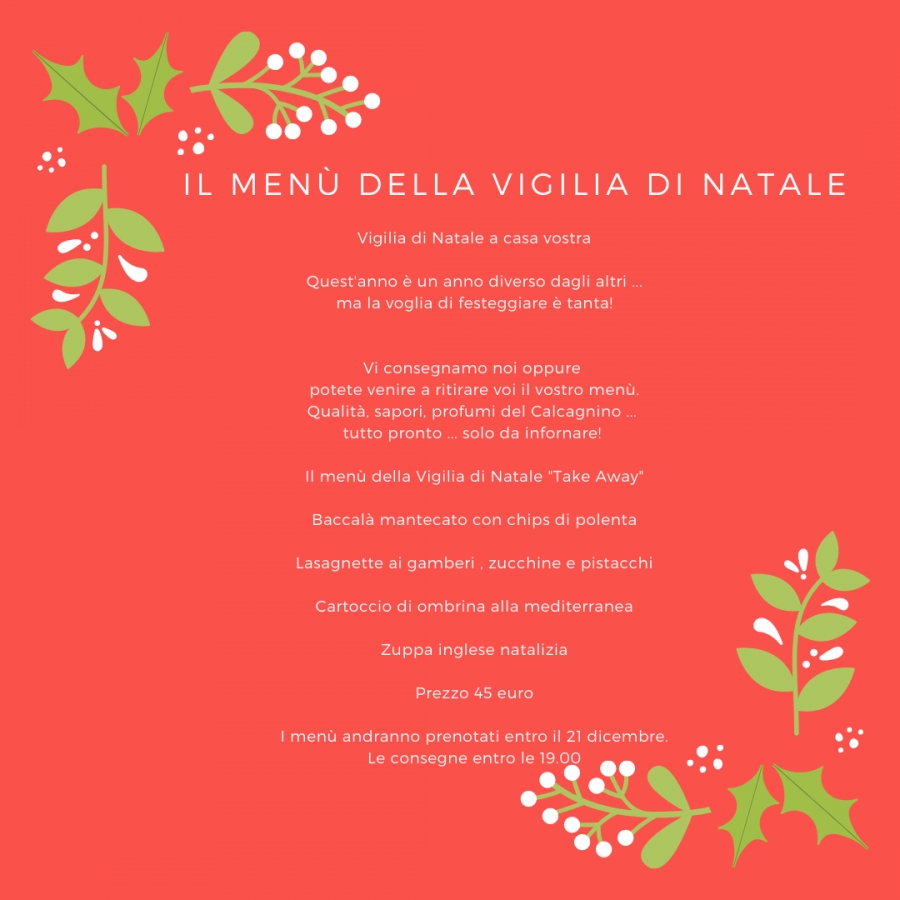 IL MENÙ DELLA VIGILIA DI NATALE

Vigilia di Natale a casa vostra

Quest'anno è un anno diverso dagli altri ... ma la voglia di festeggiare è tanta!

Vi consegnamo noi oppure potete venire a ritirare voi il vostro menù. Qualità, sapori, profumi del Calcagnino ... tutto pronto ... solo da infornare!

Il menù della Vigilia di Natale "Take Away"

Baccalà mantecato con chips di polenta

Lasagnette ai gamberi , zucchine e pistacchi

Cartoccio di ombrina alla mediterranea

Zuppa inglese natalizia

Prezzo 45 euro

I menù andranno prenotati entro il 21 dicembre. Le consegne entro le 19.00